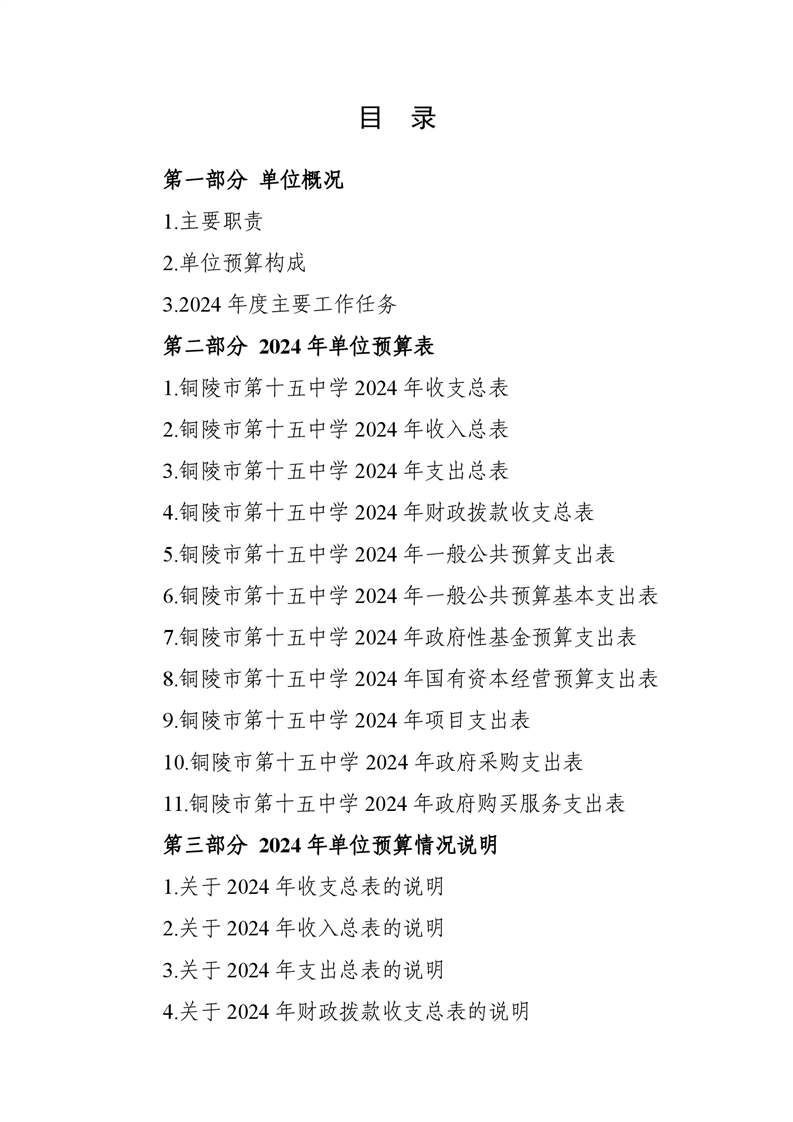 目 录

第一部分 单位概况

1.主要职责

2.单位预算构成

3.2024 年度主要工作任务

第二部分 2024 年单位预算表

1.铜陵市第十五中学 2024 年收支总表

2.铜陵市第十五中学 2024 年收入总表

3.铜陵市第十五中学 2024 年支出总表

4.铜陵市第十五中学 2024 年财政拨款收支总表

5.铜陵市第十五中学 2024 年一般公共预算支出表

6.铜陵市第十五中学 2024 年一般公共预算基本支出表

7.铜陵市第十五中学 2024 年政府性基金预算支出表

8.铜陵市第十五中学 2024 年国有资本经营预算支出表

9.铜陵市第十五中学 2024 年项目支出表

10.铜陵市第十五中学 2024 年政府采购支出表

11.铜陵市第十五中学 2024 年政府购买服务支出表

第三部分 2024 年单位预算情况说明

1.关于 2024 年收支总表的说明

2.关于 2024 年收入总表的说明

3.关于 2024 年支出总表的说明

4.关于 2024 年财政拨款收支总表的说明